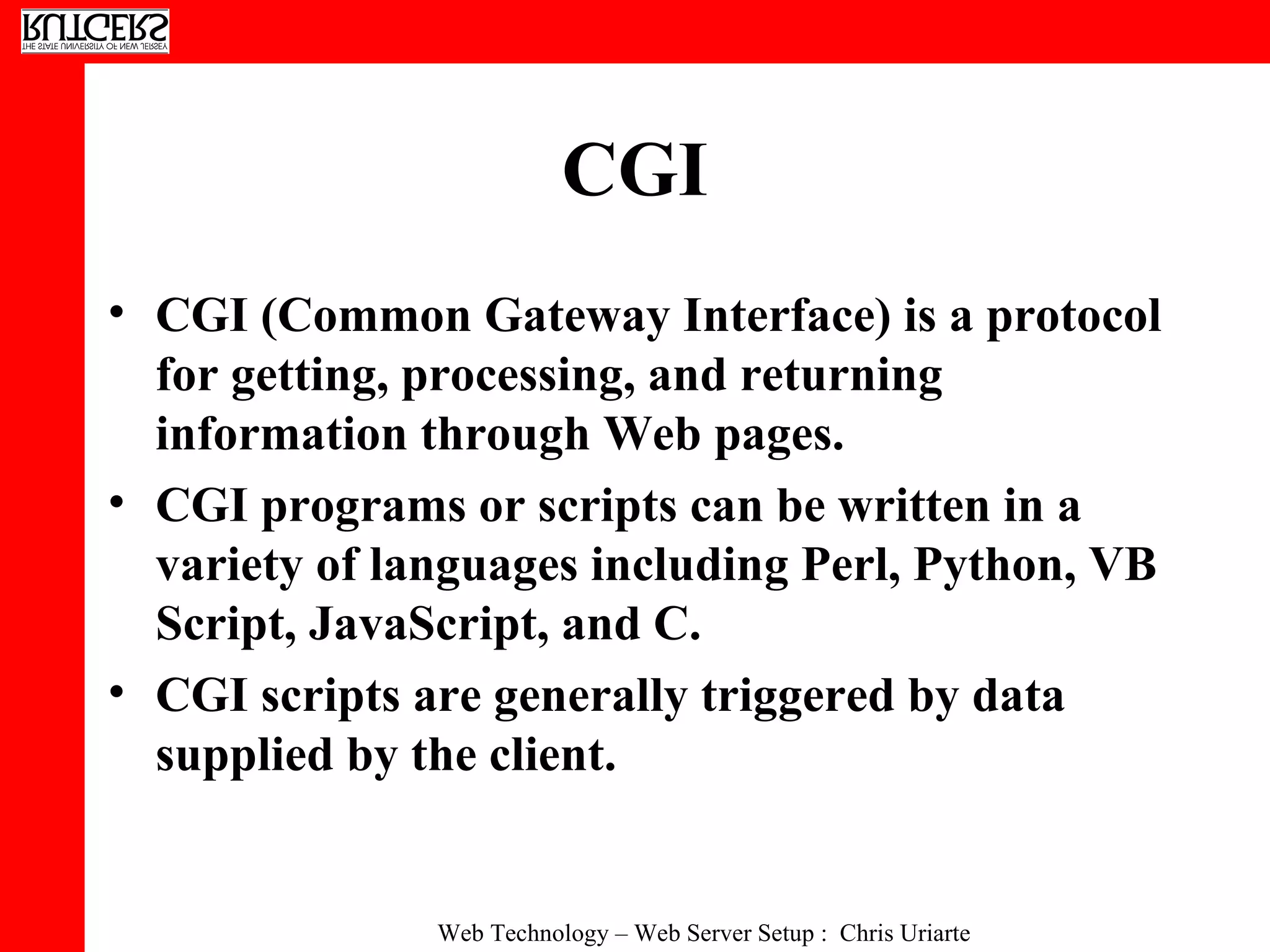 RUTGERS
THE STATE UNIVERSITY OF NEW JERSEY

CGI

• CGI (Common Gateway Interface) is a protocol for getting, processing, and returning information through Web pages.
• CGI programs or scripts can be written in a variety of languages including Perl, Python, VB Script, JavaScript, and C.
• CGI scripts are generally triggered by data supplied by the client.

Web Technology – Web Server Setup : Chris Uriarte